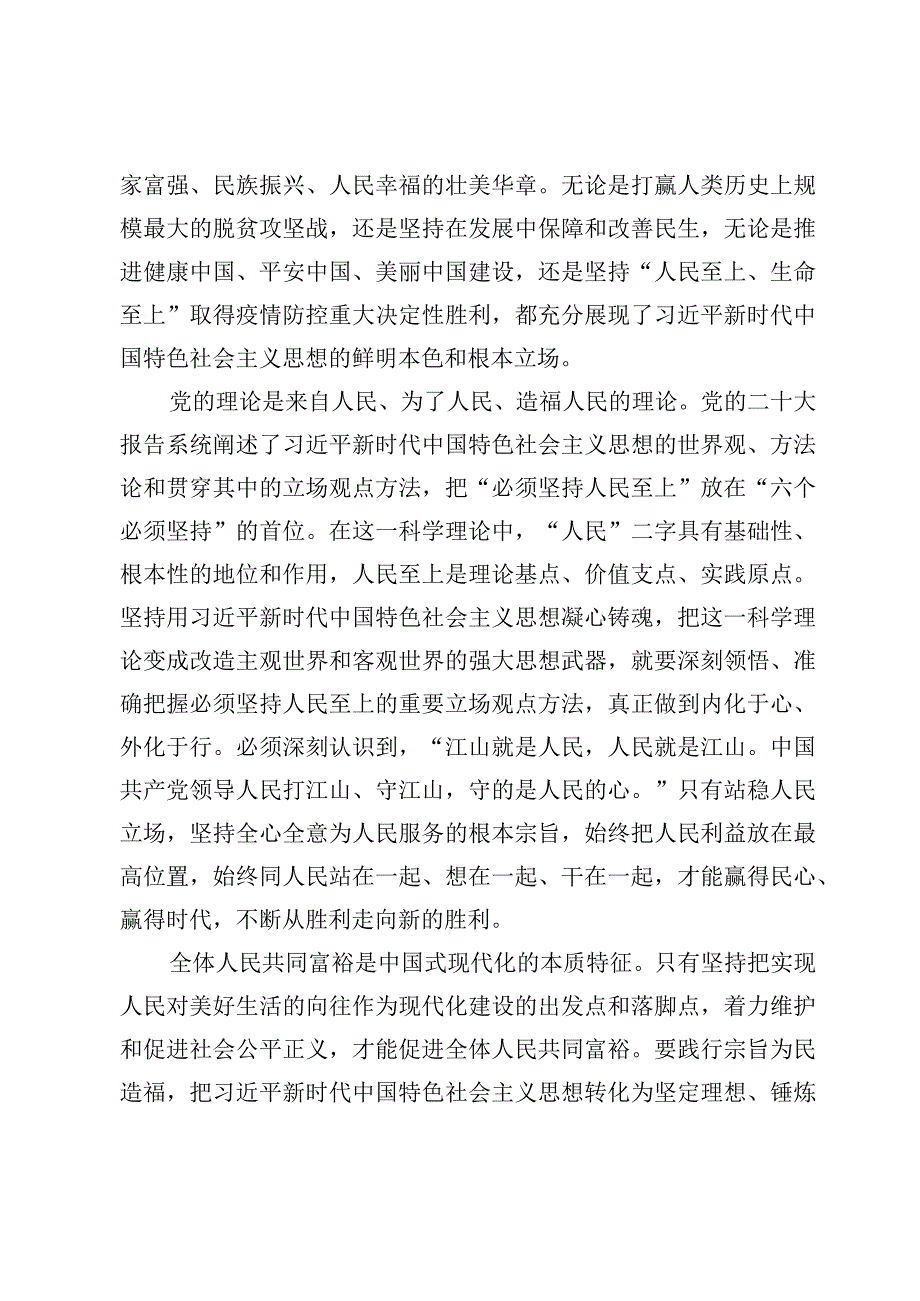 家富强、民族振兴、人民幸福的壮美华章。无论是打赢人类历史上规模最大的脱贫攻坚战，还是坚持在发展中保障和改善民生，无论是推进健康中国、平安中国、美丽中国建设，还是坚持“人民至上、生命至上”取得疫情防控重大决定性胜利，都充分展现了习近平新时代中国特色社会主义思想的鲜明本色和根本立场。

党的理论是来自人民、为了人民、造福人民的理论。党的二十大报告系统阐述了习近平新时代中国特色社会主义思想的世界观、方法论和贯穿其中的立场观点方法，把“必须坚持人民至上”放在“六个必须坚持”的首位。在这一科学理论中，“人民”二字具有基础性、根本性的地位和作用，人民至上是理论基点、价值支点、实践原点。坚持用习近平新时代中国特色社会主义思想凝心铸魂，把这一科学理论变成改造主观世界和客观世界的强大思想武器，就要深刻领悟、准确把握必须坚持人民至上的重要立场观点方法，真正做到内化于心、外化于行。必须深刻认识到，“江山就是人民，人民就是江山。中国共产党领导人民打江山、守江山，守的是人民的心。”只有站稳人民立场，坚持全心全意为人民服务的根本宗旨，始终把人民利益放在最高位置，始终同人民站在一起、想在一起、干在一起，才能赢得民心、赢得时代，不断从胜利走向新的胜利。

全体人民共同富裕是中国式现代化的本质特征。只有坚持把实现人民对美好生活的向往作为现代化建设的出发点和落脚点，着力维护和促进社会公平正义，才能促进全体人民共同富裕。要践行宗旨为民造福，把习近平新时代中国特色社会主义思想转化为坚定理想、锤炼